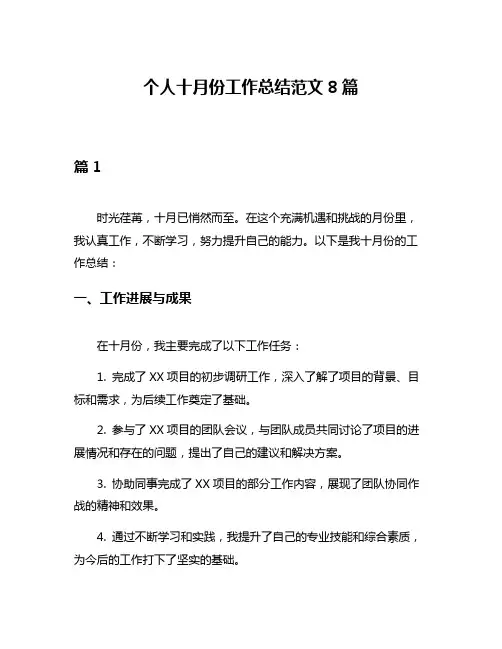 个人十月份工作总结范文 8 篇

篇 1

时光荏苒，十月已悄然而至。在这个充满机遇和挑战的月份里，我认真工作，不断学习，努力提升自己的能力。以下是我十月份的工作总结：

一、工作进展与成果

在十月份，我主要完成了以下工作任务：

1. 完成了 XX 项目的初步调研工作，深入了解了项目的背景、目标和需求，为后续工作奠定了基础。

2. 参与了 XX 项目的团队会议，与团队成员共同讨论了项目的进展情况和存在的问题，提出了自己的建议和解决方案。

3. 协助同事完成了 XX 项目的部分工作内容，展现了团队协同作战的精神和效果。

4. 通过不断学习和实践，我提升了自己的专业技能和综合素质，为今后的工作打下了坚实的基础。